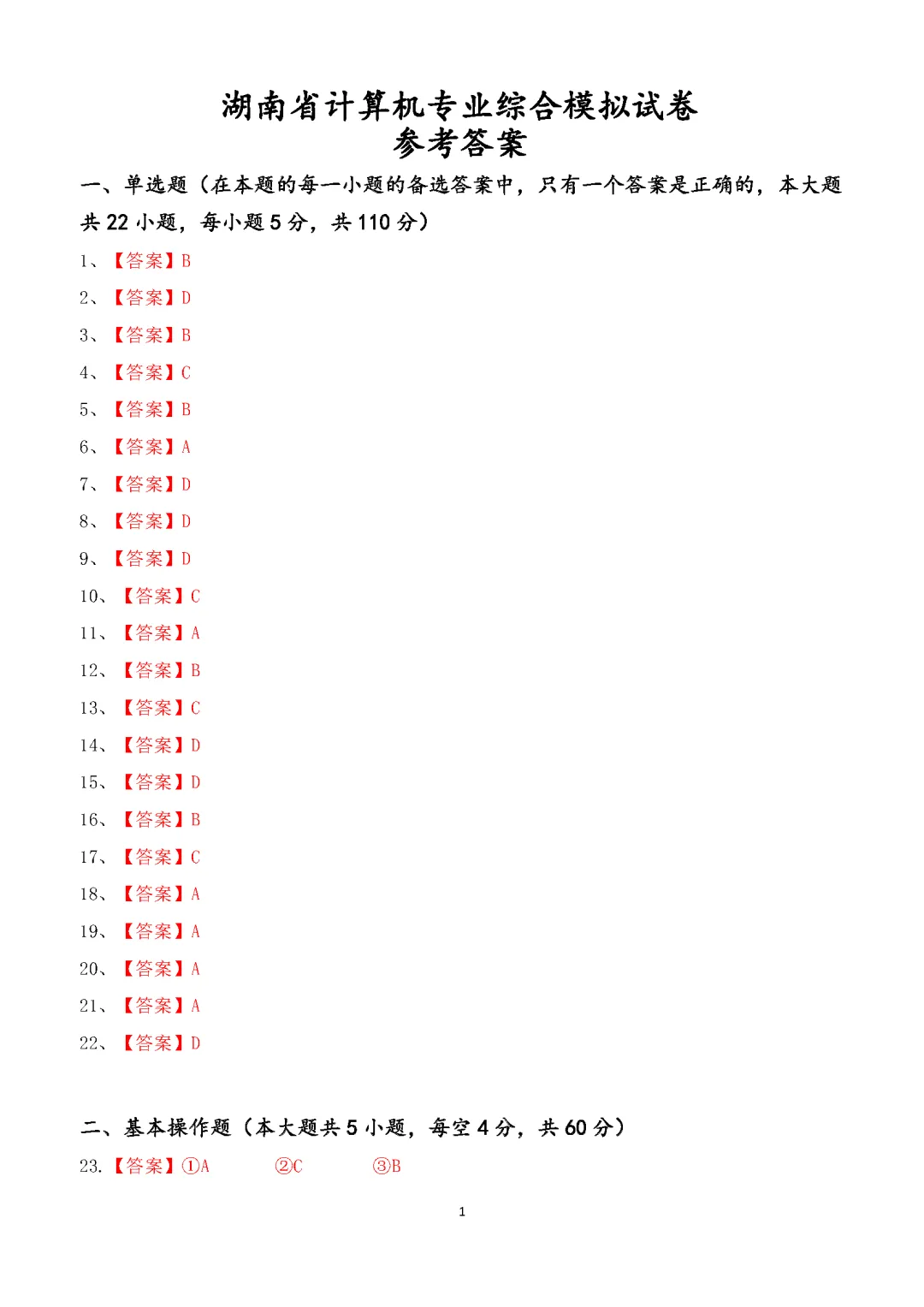 湖南省计算机专业综合模拟试卷
参考答案

一、单选题（在本题的每一小题的备选答案中，只有一个答案是正确的，本大题共 22 小题，每小题 5 分，共 110 分）

1、【答案】B

2、【答案】D

3、【答案】B

4、【答案】C

5、【答案】B

6、【答案】A

7、【答案】D

8、【答案】D

9、【答案】D

10、【答案】C

11、【答案】A

12、【答案】B

13、【答案】C

14、【答案】D

15、【答案】D

16、【答案】B

17、【答案】C

18、【答案】A

19、【答案】A

20、【答案】A

21、【答案】A

22、【答案】D

二、基本操作题（本大题共 5 小题，每空 4 分，共 60 分）

23.【答案】①A ②C ③B

1